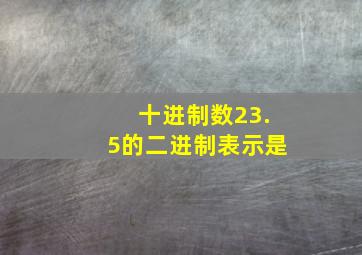 十进制数23.5的二进制表示是